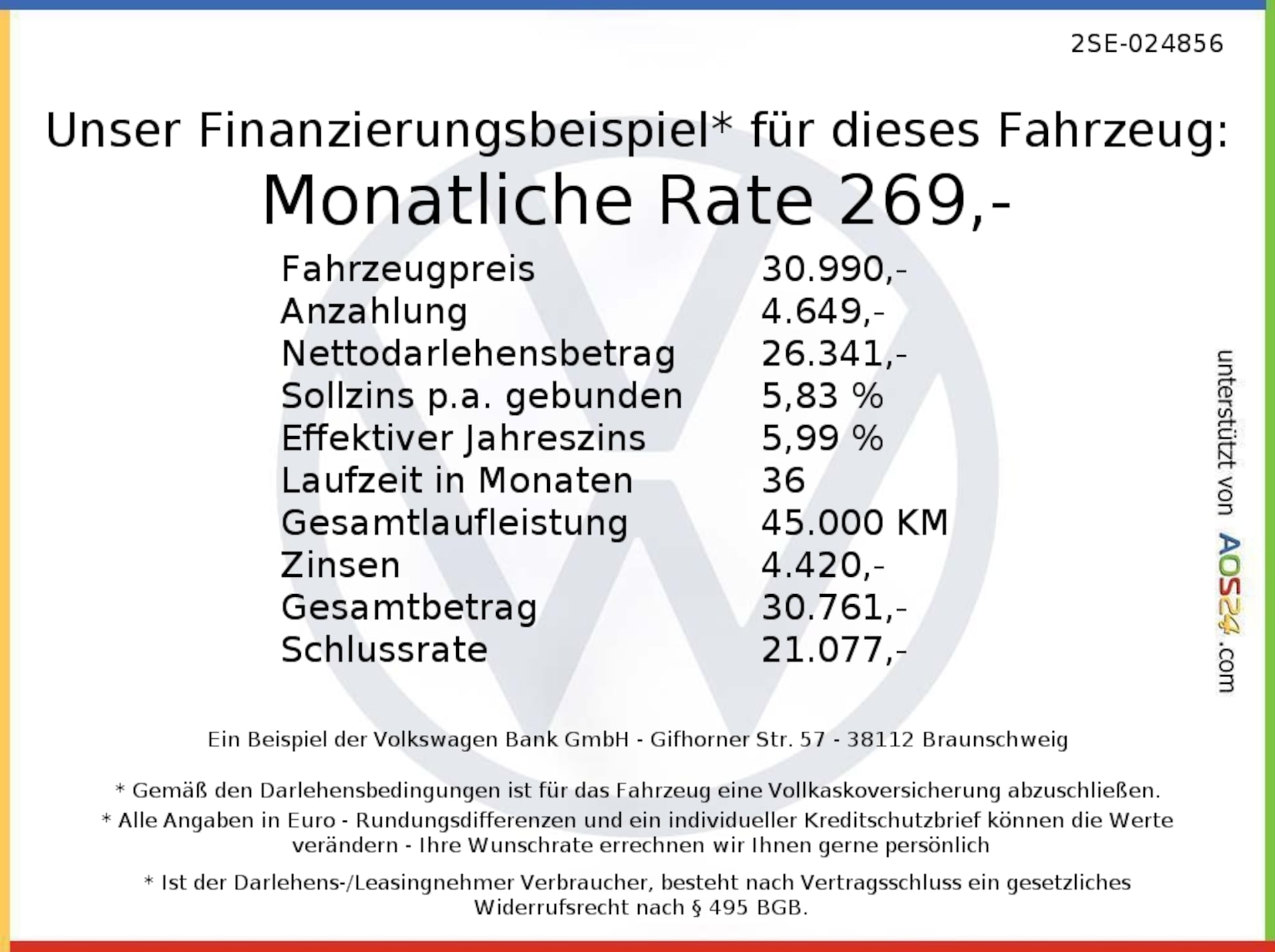 2SE-024856

Unser Finanzierungsbeispiel* für dieses Fahrzeug:

Monatliche Rate 269,-

Fahrzeugpreis 30.990,-
Anzahlung 4.649,-
Nettodarlehensbetrag 26.341,-
Sollzins p.a. gebunden 5,83 %
Effektiver Jahreszins 5,99 %
Laufzeit in Monaten 36
Gesamtlaufleistung 45.000 KM
Zinsen 4.420,-
Gesamtbetrag 30.761,-
Schlussrate 21.077,-

Ein Beispiel der Volkswagen Bank GmbH - Gifhorner Str. 57 - 38112 Braunschweig

* Gemäß den Darlehensbedingungen ist für das Fahrzeug eine Vollkaskoversicherung abzuschließen.

* Alle Angaben in Euro - Rundungsdifferenzen und ein individueller Kreditschutzbrief können die Werte verändern - Ihre Wunschrate errechnen wir Ihnen gerne persönlich

* Ist der Darlehens-/Leasingnehmer Verbraucher, besteht nach Vertragsschluss ein gesetzliches Widerrufsrecht nach § 495 BGB.

unterstützt von AOS24.com